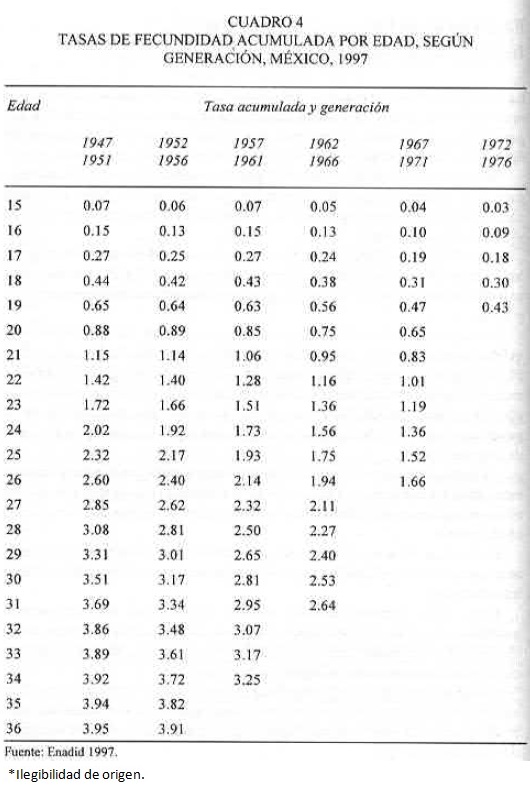 CUADRO 4
TASAS DE FECUNDIDAD ACUMULADA POR EDAD, SEGÚN GENERACIÓN, MÉXICO, 1997

| Edad | Tasa acumulada y generación | | | | | |
|---|---|---|---|---|---|---|
| | 1947 1951 | 1952 1956 | 1957 1961 | 1962 1966 | 1967 1971 | 1972 1976 |
| 15 | 0.07 | 0.06 | 0.07 | 0.05 | 0.04 | 0.03 |
| 16 | 0.15 | 0.13 | 0.15 | 0.13 | 0.10 | 0.09 |
| 17 | 0.27 | 0.25 | 0.27 | 0.24 | 0.19 | 0.18 |
| 18 | 0.44 | 0.42 | 0.43 | 0.38 | 0.31 | 0.30 |
| 19 | 0.65 | 0.64 | 0.63 | 0.56 | 0.47 | 0.43 |
| 20 | 0.88 | 0.89 | 0.85 | 0.75 | 0.65 | |
| 21 | 1.15 | 1.14 | 1.06 | 0.95 | 0.83 | |
| 22 | 1.42 | 1.40 | 1.28 | 1.16 | 1.01 | |
| 23 | 1.72 | 1.66 | 1.51 | 1.36 | 1.19 | |
| 24 | 2.02 | 1.92 | 1.73 | 1.56 | 1.36 | |
| 25 | 2.32 | 2.17 | 1.93 | 1.75 | 1.52 | |
| 26 | 2.60 | 2.40 | 2.14 | 1.94 | 1.66 | |
| 27 | 2.85 | 2.62 | 2.32 | 2.11 | | |
| 28 | 3.08 | 2.81 | 2.50 | 2.27 | | |
| 29 | 3.31 | 3.01 | 2.65 | 2.40 | | |
| 30 | 3.51 | 3.17 | 2.81 | 2.53 | | |
| 31 | 3.69 | 3.34 | 2.95 | 2.64 | | |
| 32 | 3.86 | 3.48 | 3.07 | | | |
| 33 | 3.89 | 3.61 | 3.17 | | | |
| 34 | 3.92 | 3.72 | 3.25 | | | |
| 35 | 3.94 | 3.82 | | | | |
| 36 | 3.95 | 3.91 | | | | |

Fuente: Enadid 1997.

*Ilegibilidad de origen.